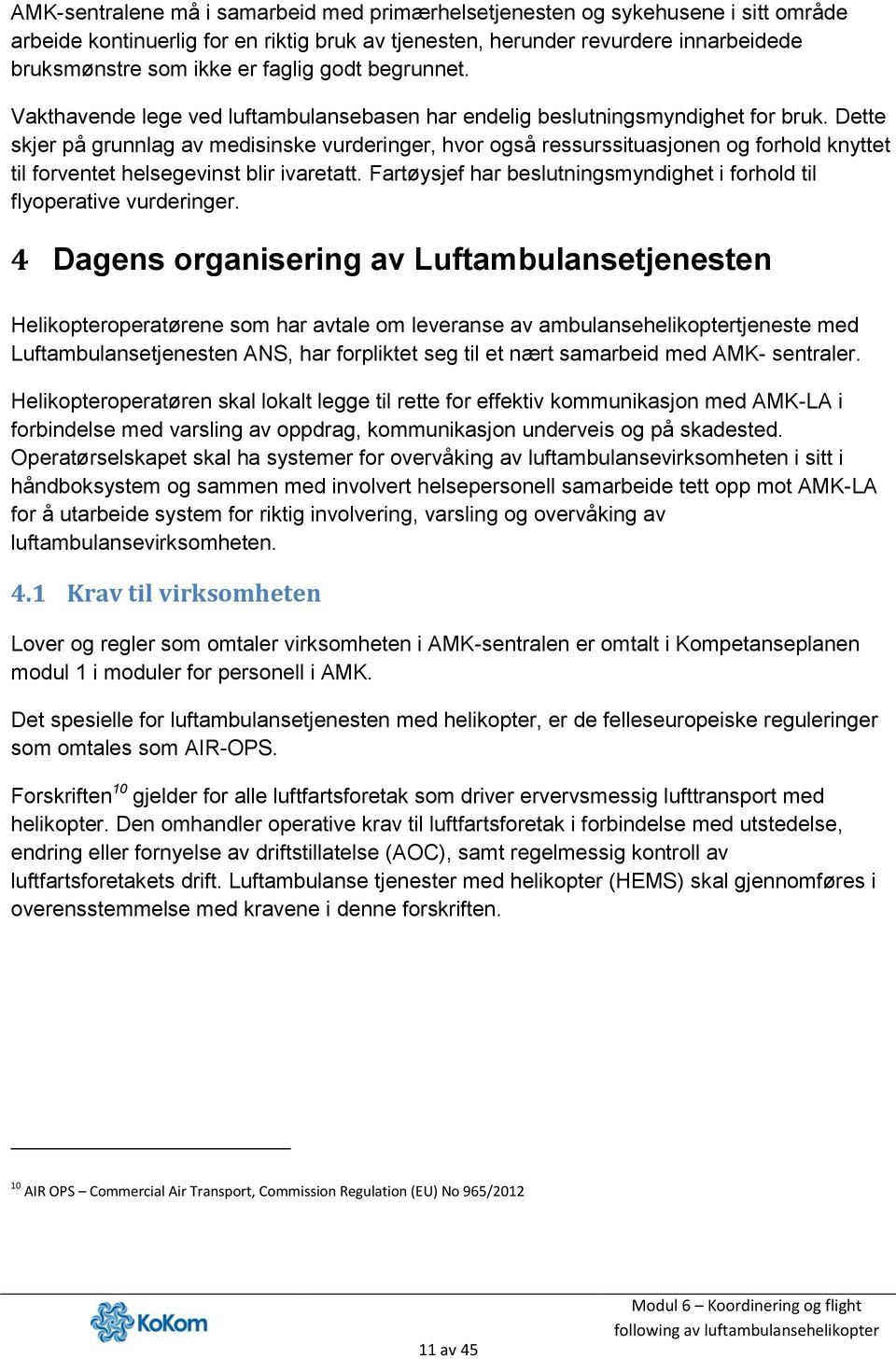 AMK-sentralene må i samarbeid med primærhelsetjenesten og sykehusene i sitt område arbeide kontinuerlig for en riktig bruk av tjenesten, herunder revurdere innarbeidede bruksmønstre som ikke er faglig godt begrunnet.

Vakthavende lege ved luftambulansebasen har endelig beslutningsmyndighet for bruk. Dette skjer på grunnlag av medisinske vurderinger, hvor også ressurssituasjonen og forhold knyttet til forventet helsegevinst blir ivaretatt. Fartøysjef har beslutningsmyndighet i forhold til flyoperative vurderinger.

4 Dagens organisering av Luftambulansetjenesten

Helikopteroperatørene som har avtale om leveranse av ambulansehelikoptertjeneste med Luftambulansetjenesten ANS, har forpliktet seg til et nært samarbeid med AMK- sentraler.

Helikopteroperatøren skal lokalt legge til rette for effektiv kommunikasjon med AMK-LA i forbindelse med varsling av oppdrag, kommunikasjon underveis og på skadested. Operatørselskapet skal ha systemer for overvåking av luftambulansevirksomheten i sitt i håndboksystem og sammen med involvert helsepersonell samarbeide tett opp mot AMK-LA for å utarbeide system for riktig involvering, varsling og overvåking av luftambulansevirksomheten.

4.1 Krav til virksomheten

Lover og regler som omtaler virksomheten i AMK-sentralen er omtalt i Kompetanseplanen modul 1 i moduler for personell i AMK.

Det spesielle for luftambulansetjenesten med helikopter, er de felleseuropeiske reguleringer som omtales som AIR-OPS.

Forskriften$^{10}$ gjelder for alle luftfartsforetak som driver ervervsmessig lufttransport med helikopter. Den omhandler operative krav til luftfartsforetak i forbindelse med utstedelse, endring eller fornyelse av driftstillatelse (AOC), samt regelmessig kontroll av luftfartsforetakets drift. Luftambulanse tjenester med helikopter (HEMS) skal gjennomføres i overensstemmelse med kravene i denne forskriften.

$^{10}$ AIR OPS – Commercial Air Transport, Commission Regulation (EU) No 965/2012

KoKom

11 av 45

Modul 6 – Koordinering og flight following av luftambulansehelikopter